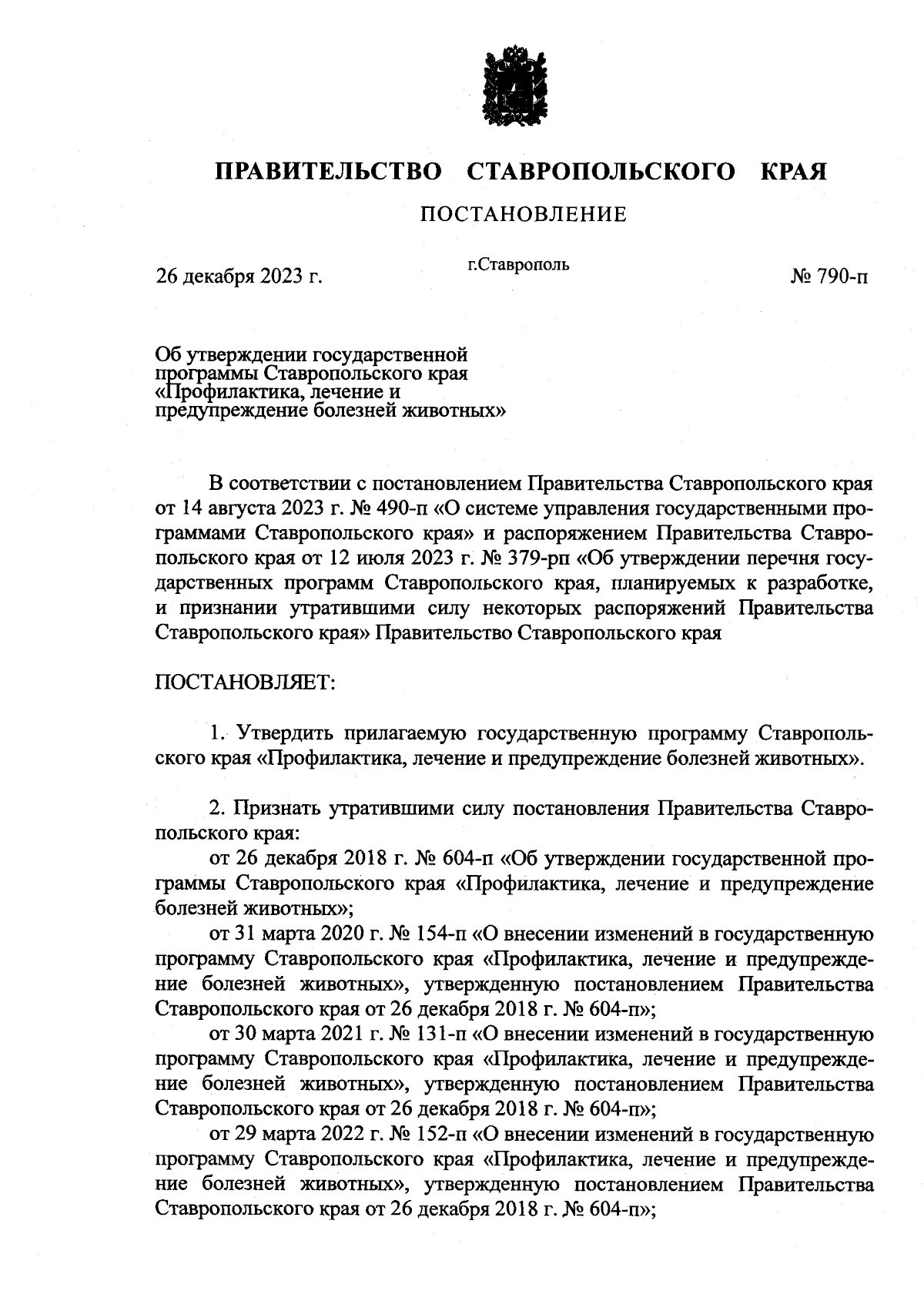 ПРАВИТЕЛЬСТВО СТАВРОПОЛЬСКОГО КРАЯ

ПОСТАНОВЛЕНИЕ

26 декабря 2023 г. г.Ставрополь № 790-п

Об утверждении государственной программы Ставропольского края «Профилактика, лечение и предупреждение болезней животных»

В соответствии с постановлением Правительства Ставропольского края от 14 августа 2023 г. № 490-п «О системе управления государственными программами Ставропольского края» и распоряжением Правительства Ставропольского края от 12 июля 2023 г. № 379-рп «Об утверждении перечня государственных программ Ставропольского края, планируемых к разработке, и признании утратившими силу некоторых распоряжений Правительства Ставропольского края» Правительство Ставропольского края

ПОСТАНОВЛЯЕТ:

1. Утвердить прилагаемую государственную программу Ставропольского края «Профилактика, лечение и предупреждение болезней животных».

2. Признать утратившими силу постановления Правительства Ставропольского края:
от 26 декабря 2018 г. № 604-п «Об утверждении государственной программы Ставропольского края «Профилактика, лечение и предупреждение болезней животных»;
от 31 марта 2020 г. № 154-п «О внесении изменений в государственную программу Ставропольского края «Профилактика, лечение и предупреждение болезней животных», утвержденную постановлением Правительства Ставропольского края от 26 декабря 2018 г. № 604-п»;
от 30 марта 2021 г. № 131-п «О внесении изменений в государственную программу Ставропольского края «Профилактика, лечение и предупреждение болезней животных», утвержденную постановлением Правительства Ставропольского края от 26 декабря 2018 г. № 604-п»;
от 29 марта 2022 г. № 152-п «О внесении изменений в государственную программу Ставропольского края «Профилактика, лечение и предупреждение болезней животных», утвержденную постановлением Правительства Ставропольского края от 26 декабря 2018 г. № 604-п»;